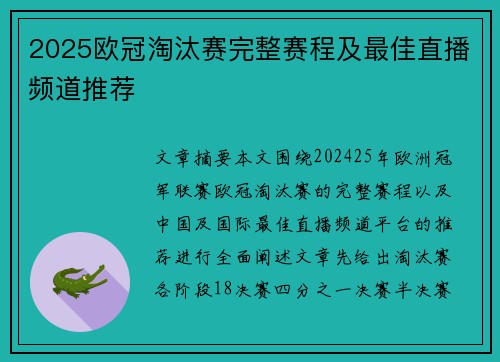 2025欧冠淘汰赛完整赛程及最佳直播频道推荐

文章摘要本文围绕202425年欧洲冠军联赛欧冠淘汰赛的完整赛程以及中国及国际最佳直播频道平台的推荐进行全面阐述文章先给出淘汰赛各阶段18决赛四分之一决赛半决赛